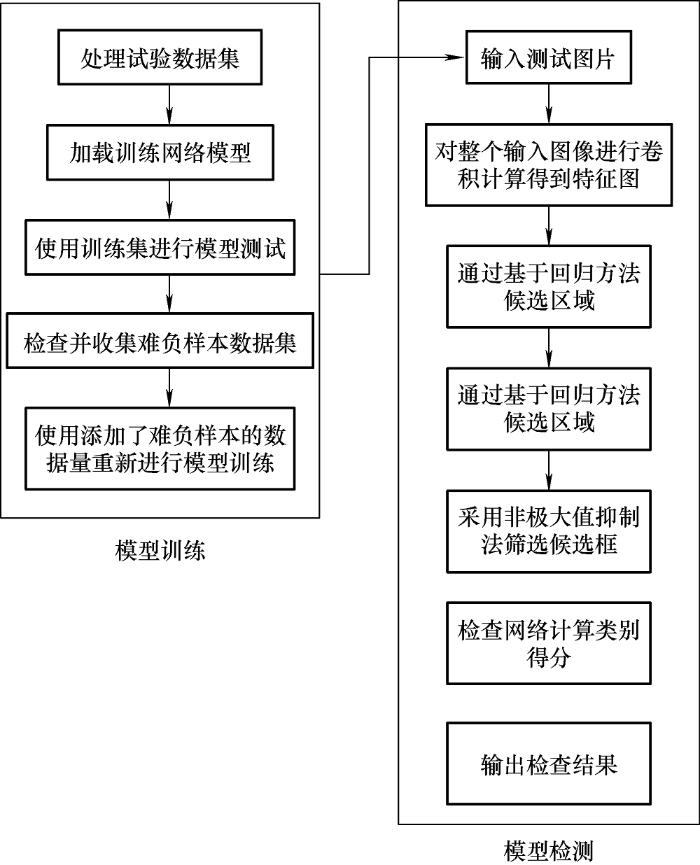 处理试验数据集

加载训练网络模型

使用训练集进行模型测试

检查并收集难负样本数据集

使用添加了难负样本的数据量重新进行模型训练

模型训练

输入测试图片

对整个输入图像进行卷积计算得到特征图

通过基于回归方法候选区域

通过基于回归方法候选区域

采用非极大值抑制法筛选候选框

检查网络计算类别得分

输出检查结果

模型检测